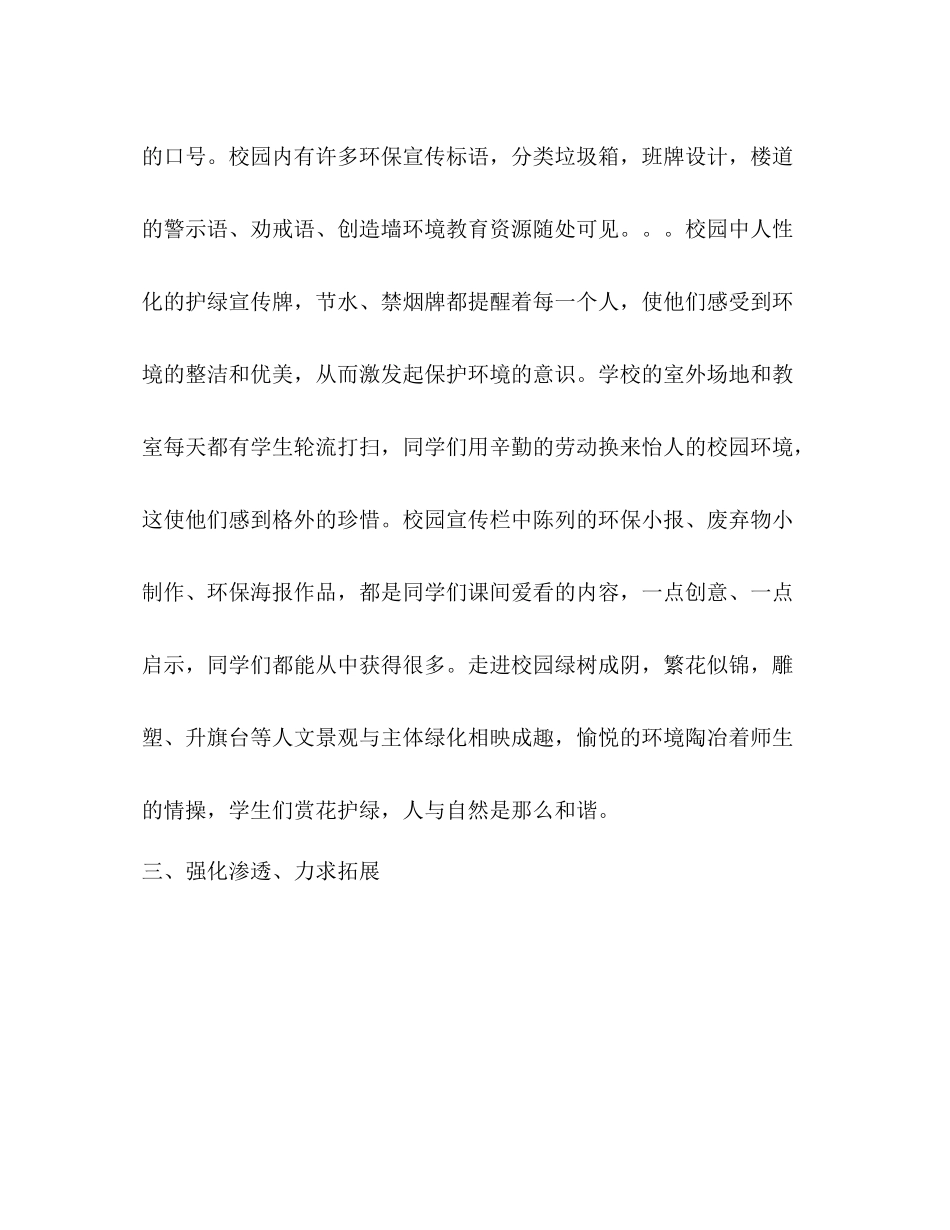 的口号。校园内有许多环保宣传标语，分类垃圾箱，班牌设计，楼道的警示语、劝戒语、创造墙环境教育资源随处可见。。。校园中人性化的护绿宣传牌，节水、禁烟牌都提醒着每一个人，使他们感受到环境的整洁和优美，从而激发起保护环境的意识。学校的室外场地和教室每天都有学生轮流打扫，同学们用辛勤的劳动换来怡人的校园环境，这使他们感到格外的珍惜。校园宣传栏中陈列的环保小报、废弃物小制作、环保海报作品，都是同学们课间爱看的内容，一点创意、一点启示，同学们都能从中获得很多。走进校园绿树成阴，繁花似锦，雕塑、升旗台等人文景观与主体绿化相映成趣，愉悦的环境陶冶着师生的情操，学生们赏花护绿，人与自然是那么和谐。

三、强化渗透、力求拓展